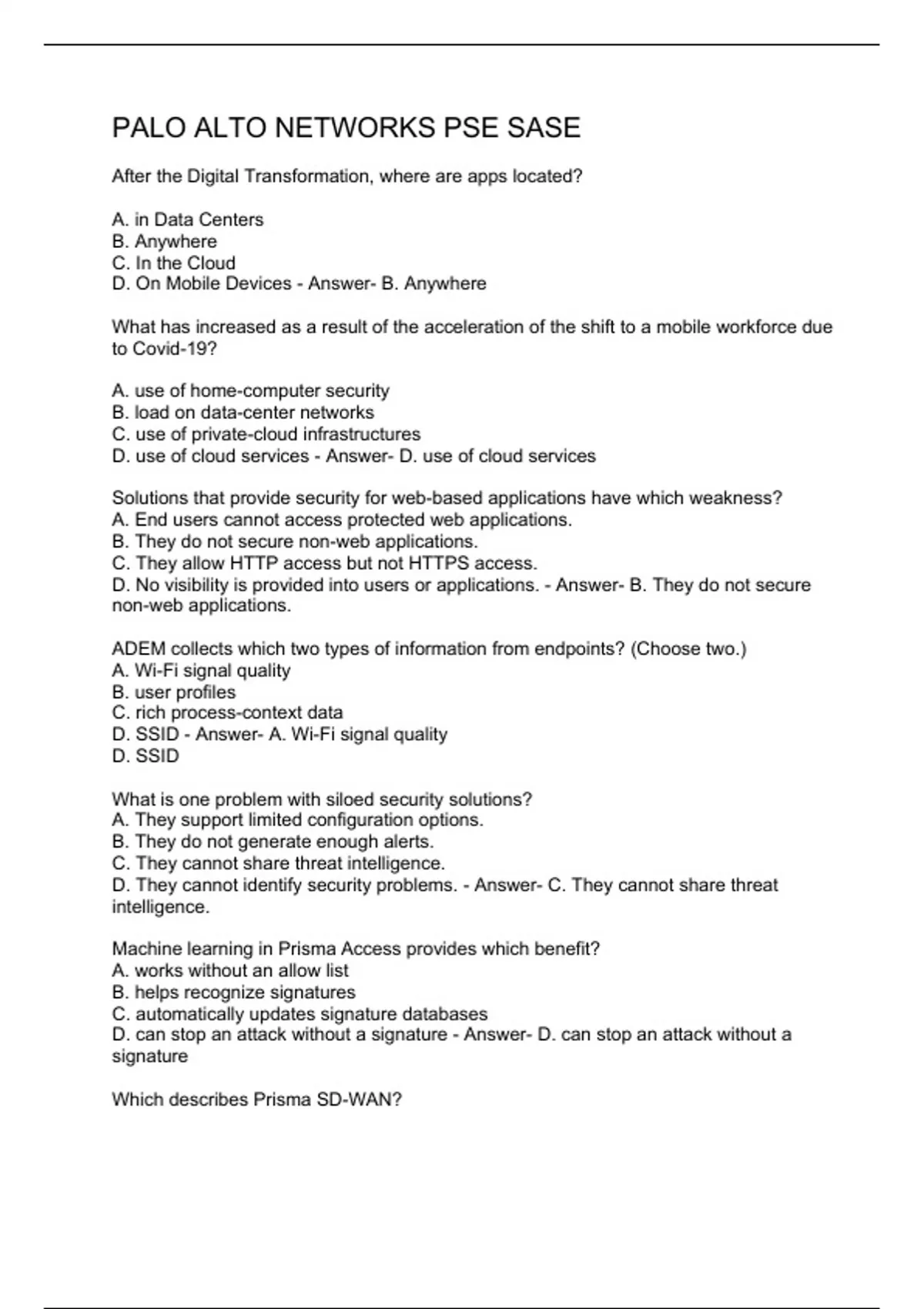 PALO ALTO NETWORKS PSE SASE

After the Digital Transformation, where are apps located?

A. in Data Centers
B. Anywhere
C. In the Cloud
D. On Mobile Devices - Answer- B. Anywhere

What has increased as a result of the acceleration of the shift to a mobile workforce due to Covid-19?

A. use of home-computer security
B. load on data-center networks
C. use of private-cloud infrastructures
D. use of cloud services - Answer- D. use of cloud services

Solutions that provide security for web-based applications have which weakness?
A. End users cannot access protected web applications.
B. They do not secure non-web applications.
C. They allow HTTP access but not HTTPS access.
D. No visibility is provided into users or applications. - Answer- B. They do not secure non-web applications.

ADEM collects which two types of information from endpoints? (Choose two.)
A. Wi-Fi signal quality
B. user profiles
C. rich process-context data
D. SSID - Answer- A. Wi-Fi signal quality
D. SSID

What is one problem with siloed security solutions?
A. They support limited configuration options.
B. They do not generate enough alerts.
C. They cannot share threat intelligence.
D. They cannot identify security problems. - Answer- C. They cannot share threat intelligence.

Machine learning in Prisma Access provides which benefit?
A. works without an allow list
B. helps recognize signatures
C. automatically updates signature databases
D. can stop an attack without a signature - Answer- D. can stop an attack without a signature

Which describes Prisma SD-WAN?